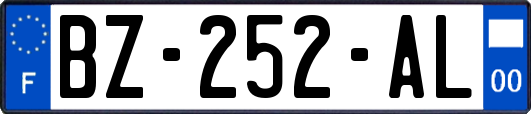 F

BZ-252-AL

00